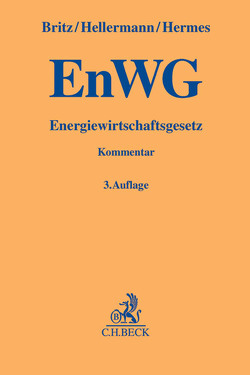 Britz/Hellermann/Hermes

EnWG

Energiewirtschaftsgesetz

Kommentar

3.Auflage

B

C.H.BECK